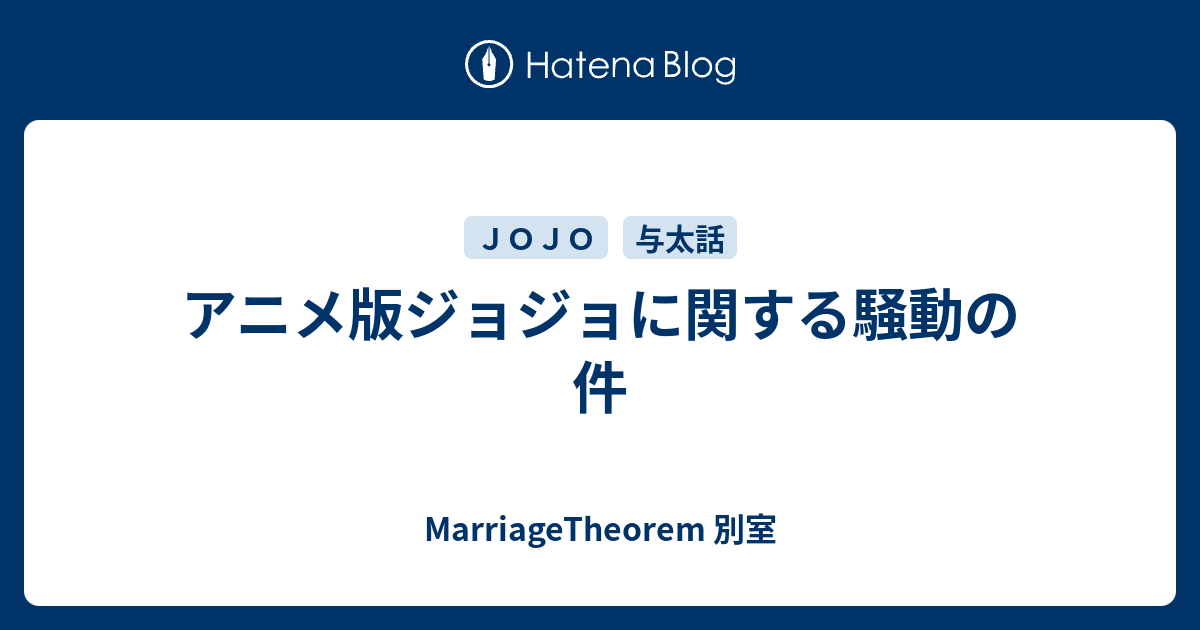 Hatena Blog

ＪＯＪＯ 与太話

アニメ版ジョジョに関する騒動の件

MarriageTheorem 別室